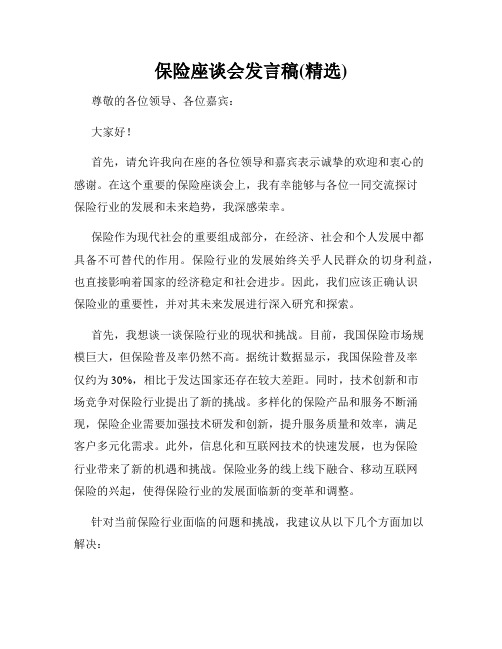 保险座谈会发言稿(精选)

尊敬的各位领导、各位嘉宾：

大家好！

首先，请允许我向在座的各位领导和嘉宾表示诚挚的欢迎和衷心的感谢。在这个重要的保险座谈会上，我有幸能够与各位一同交流探讨保险行业的发展和未来趋势，我深感荣幸。

保险作为现代社会的重要组成部分，在经济、社会和个人发展中都具备不可替代的作用。保险行业的发展始终关乎人民群众的切身利益，也直接影响着国家的经济稳定和社会进步。因此，我们应该正确认识保险业的重要性，并对其未来发展进行深入研究和探索。

首先，我想谈一谈保险行业的现状和挑战。目前，我国保险市场规模巨大，但保险普及率仍然不高。据统计数据显示，我国保险普及率仅约为30%，相比于发达国家还存在较大差距。同时，技术创新和市场竞争对保险行业提出了新的挑战。多样化的保险产品和服务不断涌现，保险企业需要加强技术研发和创新，提升服务质量和效率，满足客户多元化需求。此外，信息化和互联网技术的快速发展，也为保险行业带来了新的机遇和挑战。保险业务的线上线下融合、移动互联网保险的兴起，使得保险行业的发展面临新的变革和调整。

针对当前保险行业面临的问题和挑战，我建议从以下几个方面加以解决：